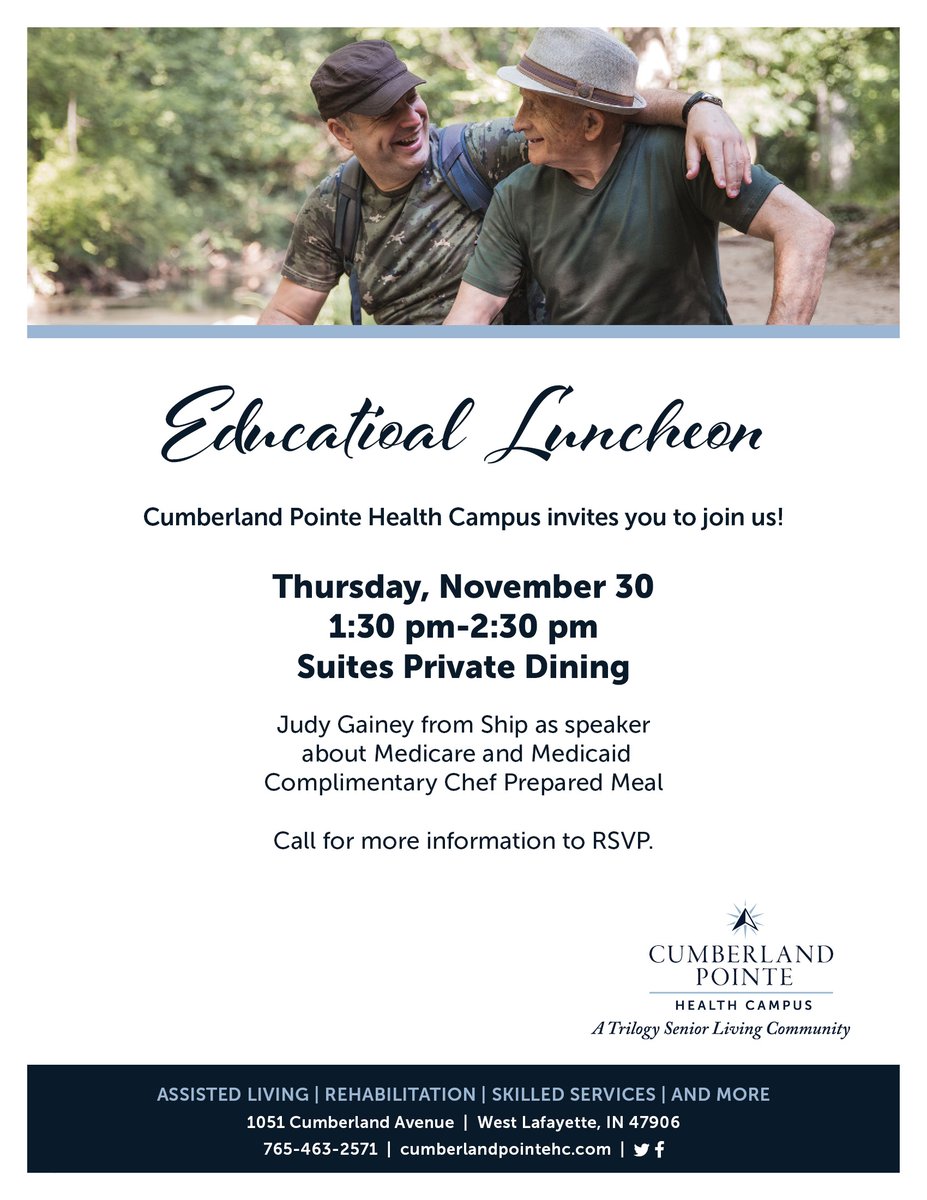 Educatioal Luncheon

Cumberland Pointe Health Campus invites you to join us!

Thursday, November 30
1:30 pm-2:30 pm
Suites Private Dining

Judy Gainey from Ship as speaker
about Medicare and Medicaid
Complimentary Chef Prepared Meal

Call for more information to RSVP.

CUMBERLAND
POINTE
HEALTH CAMPUS
A Trilogy Senior Living Community

ASSISTED LIVING | REHABILITATION | SKILLED SERVICES | AND MORE
1051 Cumberland Avenue | West Lafayette, IN 47906
765-463-2571 | cumberlandpointehc.com |